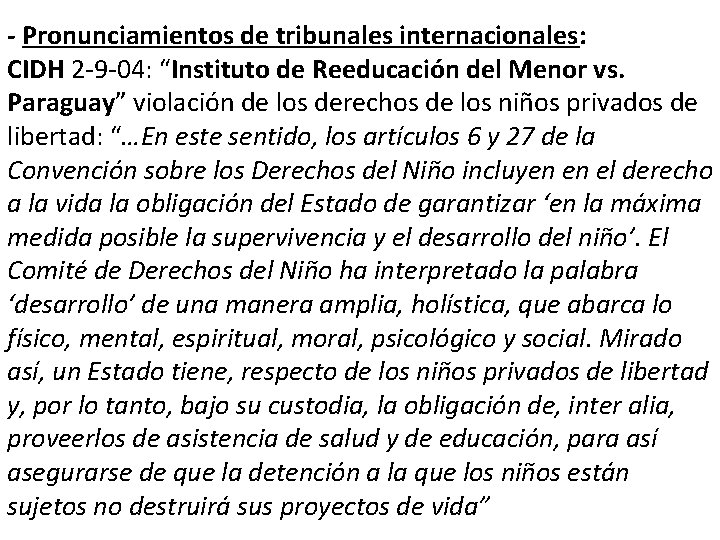 - Pronunciamientos de tribunales internacionales:
CIDH 2-9-04: "Instituto de Reeducación del Menor vs. Paraguay" violación de los derechos de los niños privados de libertad: "…En este sentido, los artículos 6 y 27 de la Convención sobre los Derechos del Niño incluyen en el derecho a la vida la obligación del Estado de garantizar 'en la máxima medida posible la supervivencia y el desarrollo del niño'. El Comité de Derechos del Niño ha interpretado la palabra 'desarrollo' de una manera amplia, holística, que abarca lo físico, mental, espiritual, moral, psicológico y social. Mirado así, un Estado tiene, respecto de los niños privados de libertad y, por lo tanto, bajo su custodia, la obligación de, inter alia, proveerlos de asistencia de salud y de educación, para así asegurarse de que la detención a la que los niños están sujetos no destruirá sus proyectos de vida"